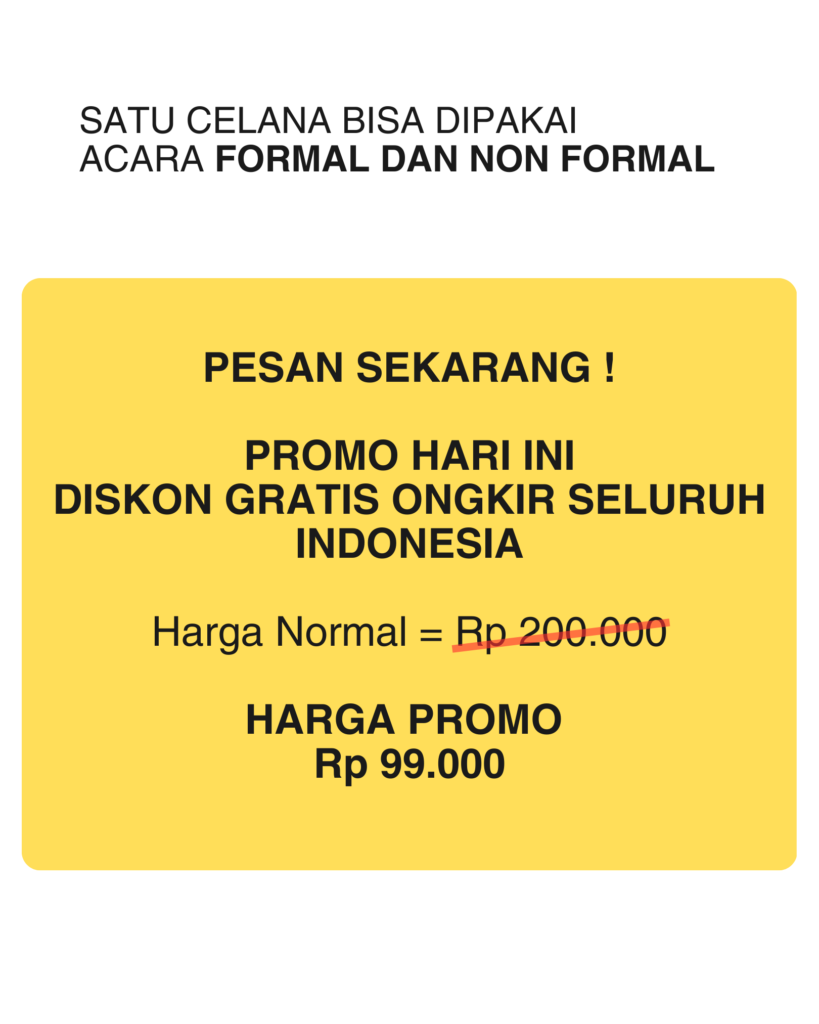 SATU CELANA BISA DIPAKAI ACARA FORMAL DAN NON FORMAL

PESAN SEKARANG !

PROMO HARI INI
DISKON GRATIS ONGKIR SELURUH INDONESIA

Harga Normal = Rp 200.000

HARGA PROMO
Rp 99.000